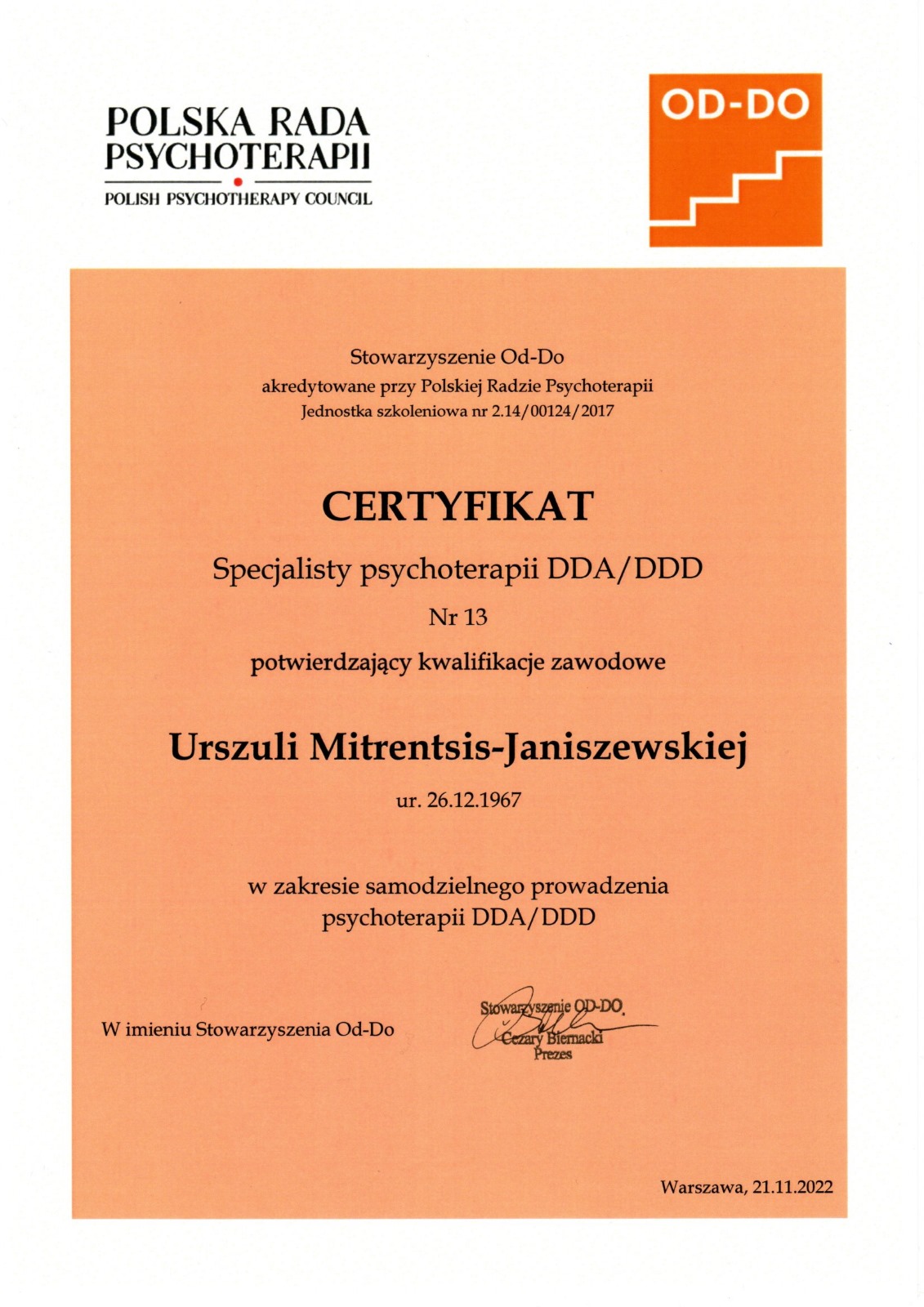 POLSKA RADA PSYCHOTERAPII

POLISH PSYCHOTHERAPY COUNCIL

OD-DO

Stowarzyszenie Od-Do
akredytowane przy Polskiej Radzie Psychoterapii
Jednostka szkoleniowa nr 2.14/00124/2017

CERTYFIKAT

Specjalisty psychoterapii DDA/DDD

Nr 13

potwierdzający kwalifikacje zawodowe

Urszuli Mitrentsis-Janiszewskiej

ur. 26.12.1967

w zakresie samodzielnego prowadzenia psychoterapii DDA/DDD

W imieniu Stowarzyszenia Od-Do

Stowarzyszenie OD-DO
Cezary Biernacki
Prezes

Warszawa, 21.11.2022